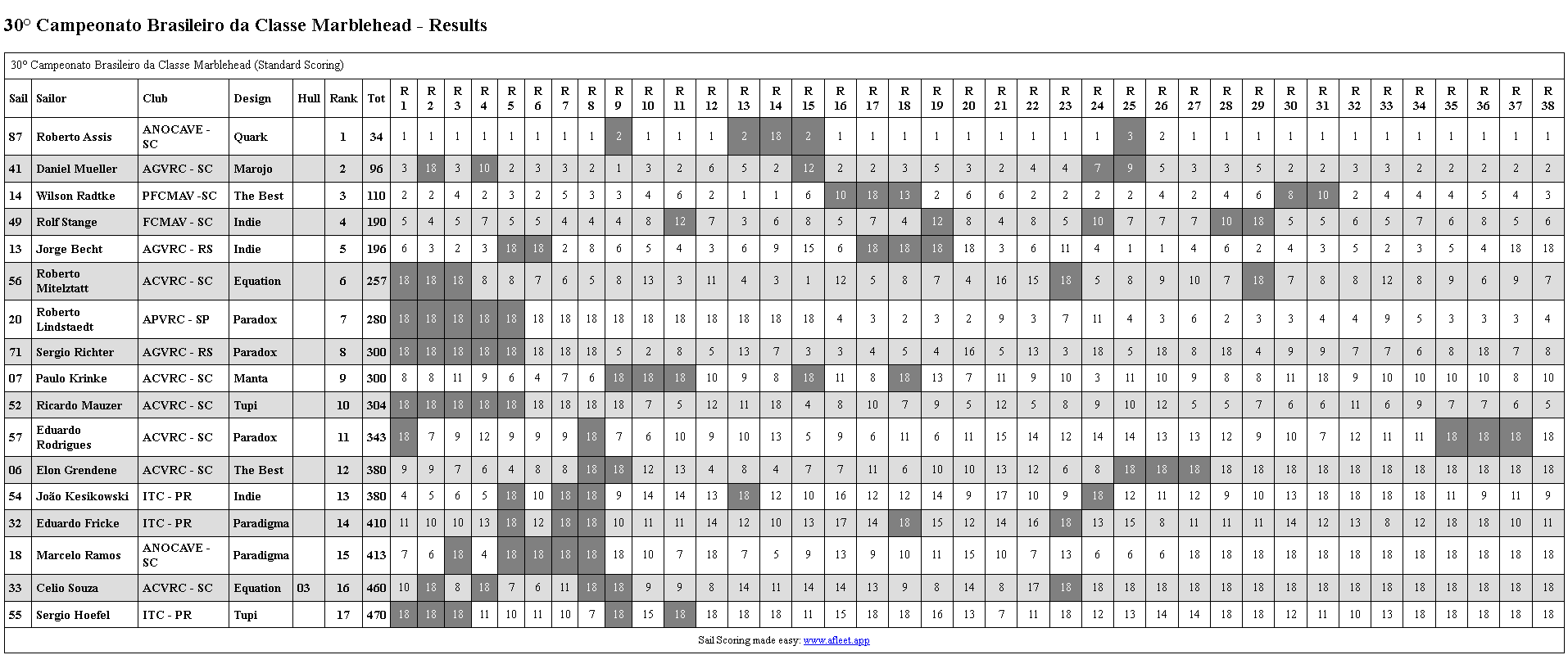 30° Campeonato Brasileiro da Classe Marblehead - Results

30° Campeonato Brasileiro da Classe Marblehead (Standard Scoring)

| Sail | Sailor | Club | Design | Hull | Rank | Tot | R 1 | R 2 | R 3 | R 4 | R 5 | R 6 | R 7 | R 8 | R 9 | R 10 | R 11 | R 12 | R 13 | R 14 | R 15 | R 16 | R 17 | R 18 | R 19 | R 20 | R 21 | R 22 | R 23 | R 24 | R 25 | R 26 | R 27 | R 28 | R 29 | R 30 | R 31 | R 32 | R 33 | R 34 | R 35 | R 36 | R 37 | R 38 |
|---|---|---|---|---|---|---|---|---|---|---|---|---|---|---|---|---|---|---|---|---|---|---|---|---|---|---|---|---|---|---|---|---|---|---|---|---|---|---|---|---|---|---|---|---|
| 87 | Roberto Assis | ANOCAVE - SC | Quark | | 1 | 34 | 1 | 1 | 1 | 1 | 1 | 1 | 1 | 1 | 2 | 1 | 1 | 1 | 2 | 18 | 2 | 1 | 1 | 1 | 1 | 1 | 1 | 1 | 1 | 1 | 3 | 2 | 1 | 1 | 1 | 1 | 1 | 1 | 1 | 1 | 1 | 1 | 1 | 1 |
| 41 | Daniel Mueller | AGVRC - SC | Marojo | | 2 | 96 | 3 | 18 | 3 | 10 | 2 | 3 | 3 | 2 | 1 | 3 | 2 | 6 | 5 | 2 | 12 | 2 | 2 | 3 | 5 | 3 | 2 | 4 | 4 | 7 | 9 | 5 | 3 | 3 | 5 | 2 | 2 | 3 | 3 | 2 | 2 | 2 | 2 | 2 |
| 14 | Wilson Radtke | PFCMAV -SC | The Best | | 3 | 110 | 2 | 2 | 4 | 2 | 3 | 2 | 5 | 3 | 3 | 4 | 6 | 2 | 1 | 1 | 6 | 10 | 18 | 13 | 2 | 6 | 6 | 2 | 2 | 2 | 2 | 4 | 2 | 4 | 6 | 8 | 10 | 2 | 4 | 4 | 4 | 5 | 4 | 3 |
| 49 | Rolf Stange | FCMAV - SC | Indie | | 4 | 190 | 5 | 4 | 5 | 7 | 5 | 5 | 4 | 4 | 4 | 8 | 12 | 7 | 3 | 6 | 8 | 5 | 7 | 4 | 12 | 8 | 4 | 8 | 5 | 10 | 7 | 7 | 7 | 10 | 18 | 5 | 5 | 6 | 5 | 7 | 6 | 8 | 5 | 6 |
| 13 | Jorge Becht | AGVRC - RS | Indie | | 5 | 196 | 6 | 3 | 2 | 3 | 18 | 18 | 2 | 8 | 6 | 5 | 4 | 3 | 6 | 9 | 15 | 6 | 18 | 18 | 18 | 18 | 3 | 6 | 11 | 4 | 1 | 1 | 4 | 6 | 2 | 4 | 3 | 5 | 2 | 3 | 5 | 4 | 18 | 18 |
| 56 | Roberto Mitelztatt | ACVRC - SC | Equation | | 6 | 257 | 18 | 18 | 18 | 8 | 8 | 7 | 6 | 5 | 8 | 13 | 3 | 11 | 4 | 3 | 1 | 12 | 5 | 8 | 7 | 4 | 16 | 15 | 18 | 5 | 8 | 9 | 10 | 7 | 18 | 7 | 8 | 8 | 12 | 8 | 9 | 6 | 9 | 7 |
| 20 | Roberto Lindstaedt | APVRC - SP | Paradox | | 7 | 280 | 18 | 18 | 18 | 18 | 18 | 18 | 18 | 18 | 18 | 18 | 18 | 18 | 18 | 18 | 18 | 4 | 3 | 2 | 3 | 2 | 9 | 3 | 7 | 11 | 4 | 3 | 6 | 2 | 3 | 3 | 4 | 4 | 9 | 5 | 3 | 3 | 3 | 4 |
| 71 | Sergio Richter | AGVRC - RS | Paradox | | 8 | 300 | 18 | 18 | 18 | 18 | 18 | 18 | 18 | 18 | 5 | 2 | 8 | 5 | 13 | 7 | 3 | 3 | 4 | 5 | 4 | 16 | 5 | 13 | 3 | 18 | 5 | 18 | 8 | 18 | 4 | 9 | 9 | 7 | 7 | 6 | 8 | 18 | 7 | 8 |
| 07 | Paulo Krinke | ACVRC - SC | Manta | | 9 | 300 | 8 | 8 | 11 | 9 | 6 | 4 | 7 | 6 | 18 | 18 | 18 | 10 | 9 | 8 | 18 | 11 | 8 | 18 | 13 | 7 | 11 | 9 | 10 | 3 | 11 | 10 | 9 | 8 | 8 | 11 | 18 | 9 | 10 | 10 | 10 | 10 | 8 | 10 |
| 52 | Ricardo Mauzer | ACVRC - SC | Tupi | | 10 | 304 | 18 | 18 | 18 | 18 | 18 | 18 | 18 | 18 | 18 | 7 | 5 | 12 | 11 | 18 | 4 | 8 | 10 | 7 | 9 | 5 | 12 | 5 | 8 | 9 | 10 | 12 | 5 | 5 | 7 | 6 | 6 | 11 | 6 | 9 | 7 | 7 | 6 | 5 |
| 57 | Eduardo Rodrigues | ACVRC - SC | Paradox | | 11 | 343 | 18 | 7 | 9 | 12 | 9 | 9 | 9 | 18 | 7 | 6 | 10 | 9 | 10 | 13 | 5 | 9 | 6 | 11 | 6 | 11 | 15 | 14 | 12 | 14 | 14 | 13 | 13 | 12 | 9 | 10 | 7 | 12 | 11 | 11 | 18 | 18 | 18 | 18 |
| 06 | Elon Grendene | ACVRC - SC | The Best | | 12 | 380 | 9 | 9 | 7 | 6 | 4 | 8 | 8 | 18 | 18 | 12 | 13 | 4 | 8 | 4 | 7 | 7 | 11 | 6 | 10 | 10 | 13 | 12 | 6 | 8 | 18 | 18 | 18 | 18 | 18 | 18 | 18 | 18 | 18 | 18 | 18 | 18 | 18 | 18 |
| 54 | João Kesikowski | ITC - PR | Indie | | 13 | 380 | 4 | 5 | 6 | 5 | 18 | 10 | 18 | 18 | 9 | 14 | 14 | 13 | 18 | 12 | 10 | 16 | 12 | 12 | 14 | 9 | 17 | 10 | 9 | 18 | 12 | 11 | 12 | 9 | 10 | 13 | 18 | 18 | 18 | 18 | 11 | 9 | 11 | 9 |
| 32 | Eduardo Fricke | ITC - PR | Paradigma | | 14 | 410 | 11 | 10 | 10 | 13 | 18 | 12 | 18 | 18 | 10 | 11 | 11 | 14 | 12 | 10 | 13 | 17 | 14 | 18 | 15 | 12 | 14 | 16 | 18 | 13 | 15 | 8 | 11 | 11 | 11 | 14 | 12 | 13 | 8 | 12 | 18 | 18 | 10 | 11 |
| 18 | Marcelo Ramos | ANOCAVE - SC | Paradigma | | 15 | 413 | 7 | 6 | 18 | 4 | 18 | 18 | 18 | 18 | 18 | 10 | 7 | 18 | 7 | 5 | 9 | 13 | 9 | 10 | 11 | 15 | 10 | 7 | 13 | 6 | 6 | 6 | 18 | 18 | 18 | 18 | 18 | 18 | 18 | 18 | 18 | 18 | 18 | 18 |
| 33 | Celio Souza | ACVRC - SC | Equation | 03 | 16 | 460 | 10 | 18 | 8 | 18 | 7 | 6 | 11 | 18 | 18 | 9 | 9 | 8 | 14 | 11 | 14 | 14 | 13 | 9 | 8 | 14 | 8 | 17 | 18 | 18 | 18 | 18 | 18 | 18 | 18 | 18 | 18 | 18 | 18 | 18 | 18 | 18 | 18 | 18 |
| 55 | Sergio Hoefel | ITC - PR | Tupi | | 17 | 470 | 18 | 18 | 18 | 11 | 10 | 11 | 10 | 7 | 18 | 15 | 18 | 18 | 18 | 18 | 11 | 15 | 18 | 18 | 16 | 13 | 7 | 11 | 18 | 12 | 13 | 14 | 14 | 18 | 18 | 12 | 11 | 10 | 13 | 18 | 18 | 18 | 18 | 18 |

Sail Scoring made easy: www.afleet.app